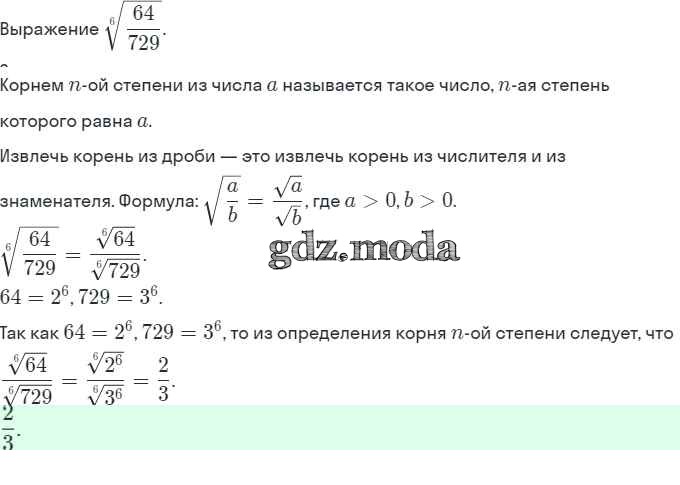 Выражение $\sqrt[6]{\frac{64}{729}}$.

Корнем $n$-ой степени из числа $a$ называется такое число, $n$-ая степень которого равна $a$.

Извлечь корень из дроби — это извлечь корень из числителя и из знаменателя. Формула: $\sqrt{\frac{a}{b}} = \frac{\sqrt{a}}{\sqrt{b}}$, где $a > 0, b > 0$.

$\sqrt[6]{\frac{64}{729}} = \frac{\sqrt[6]{64}}{\sqrt[6]{729}}$.

gdz.moda

$64 = 2^6, 729 = 3^6$.

Так как $64 = 2^6, 729 = 3^6$, то из определения корня $n$-ой степени следует, что $\frac{\sqrt[6]{64}}{\sqrt[6]{729}} = \frac{\sqrt[6]{2^6}}{\sqrt[6]{3^6}} = \frac{2}{3}$.

$\frac{2}{3}$.